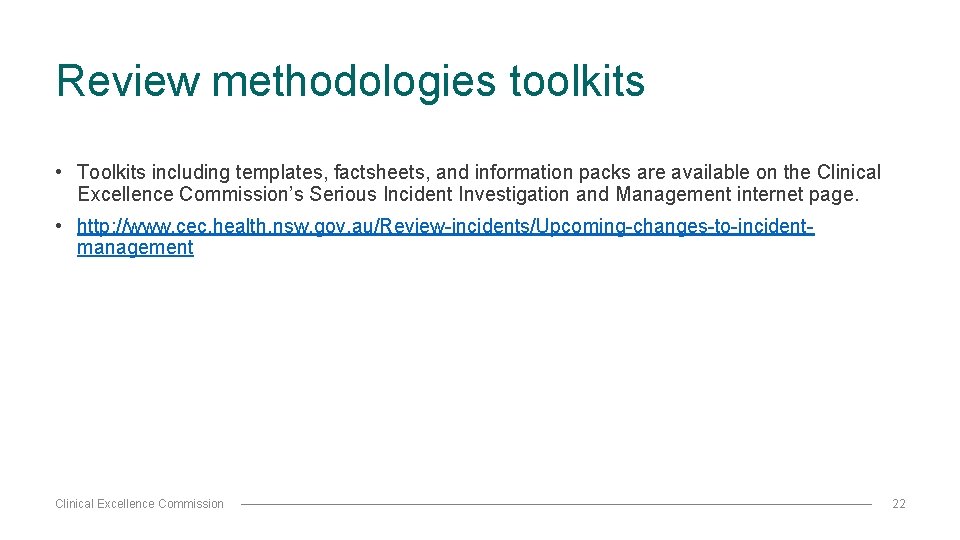 Review methodologies toolkits

• Toolkits including templates, factsheets, and information packs are available on the Clinical Excellence Commission's Serious Incident Investigation and Management internet page.

• http://www.cec.health.nsw.gov.au/Review-incidents/Upcoming-changes-to-incident-management

Clinical Excellence Commission 22